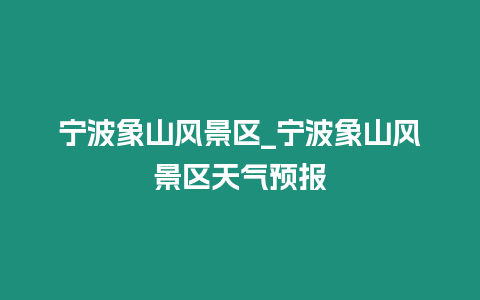 宁波象山风景区_宁波象山风景区天气预报